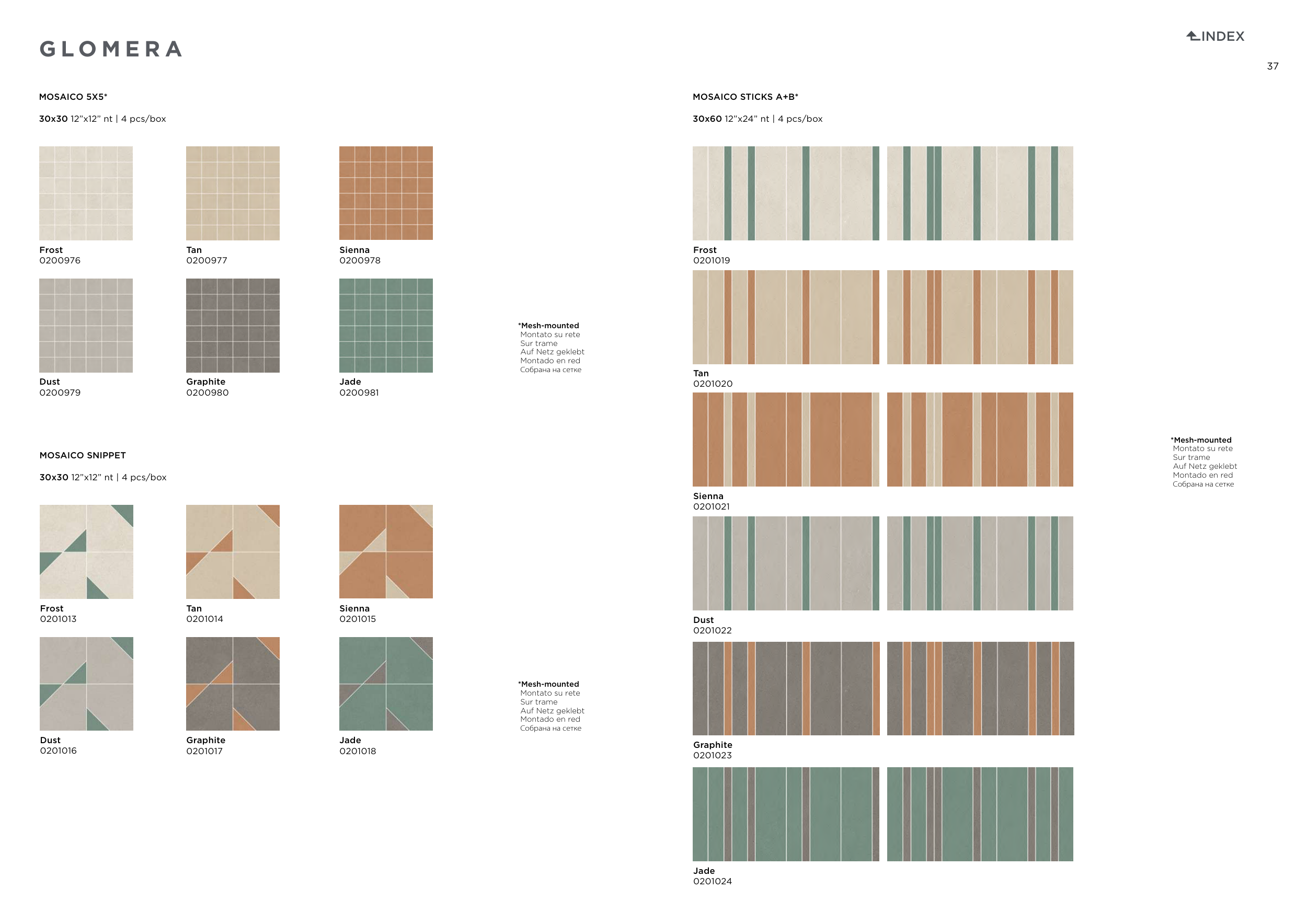 GLOMERA

INDEX

37

MOSAICO 5X5*

30x30 12"x12" nt | 4 pcs/box

Frost
0200976

Tan
0200977

Sienna
0200978

Dust
0200979

Graphite
0200980

Jade
0200981

*Mesh-mounted
Montato su rete
Sur trame
Auf Netz geklebt
Montado en red
Собрана на сетке

MOSAICO SNIPPET

30x30 12"x12" nt | 4 pcs/box

Frost
0201013

Tan
0201014

Sienna
0201015

Dust
0201016

Graphite
0201017

Jade
0201018

*Mesh-mounted
Montato su rete
Sur trame
Auf Netz geklebt
Montado en red
Собрана на сетке

MOSAICO STICKS A+B*

30x60 12"x24" nt | 4 pcs/box

Frost
0201019

Tan
0201020

Sienna
0201021

Dust
0201022

Graphite
0201023

Jade
0201024

*Mesh-mounted
Montato su rete
Sur trame
Auf Netz geklebt
Montado en red
Собрана на сетке